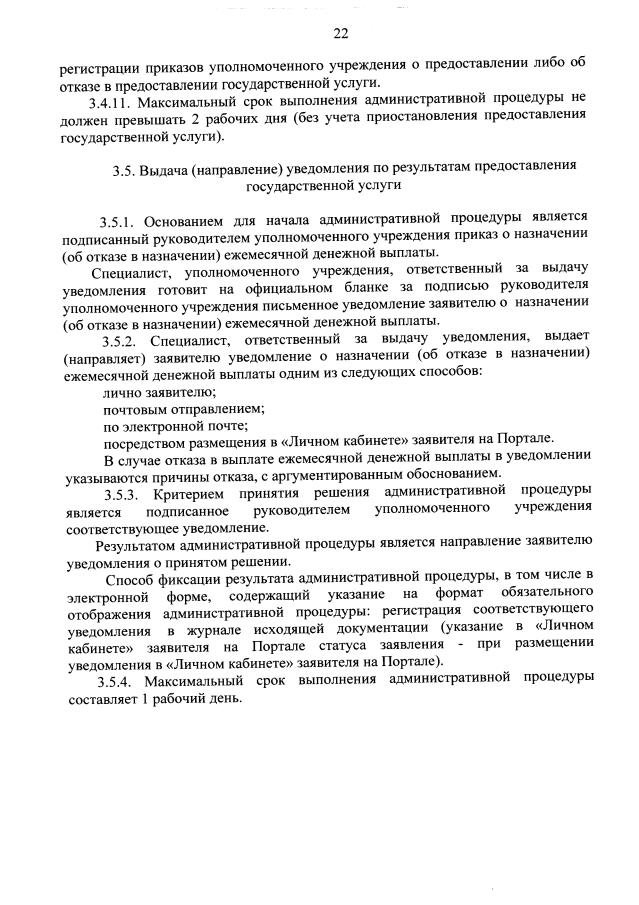 22

регистрации приказов уполномоченного учреждения о предоставлении либо об отказе в предоставлении государственной услуги.

3.4.11. Максимальный срок выполнения административной процедуры не должен превышать 2 рабочих дня (без учета приостановления предоставления государственной услуги).

3.5. Выдача (направление) уведомления по результатам предоставления государственной услуги

3.5.1. Основанием для начала административной процедуры является подписанный руководителем уполномоченного учреждения приказ о назначении (об отказе в назначении) ежемесячной денежной выплаты.

Специалист, уполномоченного учреждения, ответственный за выдачу уведомления готовит на официальном бланке за подписью руководителя уполномоченного учреждения письменное уведомление заявителю о назначении (об отказе в назначении) ежемесячной денежной выплаты.

3.5.2. Специалист, ответственный за выдачу уведомления, выдает (направляет) заявителю уведомление о назначении (об отказе в назначении) ежемесячной денежной выплаты одним из следующих способов:

лично заявителю;

почтовым отправлением;

по электронной почте;

посредством размещения в «Личном кабинете» заявителя на Портале.

В случае отказа в выплате ежемесячной денежной выплаты в уведомлении указываются причины отказа, с аргументированным обоснованием.

3.5.3. Критерием принятия решения административной процедуры является подписанное руководителем уполномоченного учреждения соответствующее уведомление.

Результатом административной процедуры является направление заявителю уведомления о принятом решении.

Способ фиксации результата административной процедуры, в том числе в электронной форме, содержащий указание на формат обязательного отображения административной процедуры: регистрация соответствующего уведомления в журнале исходящей документации (указание в «Личном кабинете» заявителя на Портале статуса заявления - при размещении уведомления в «Личном кабинете» заявителя на Портале).

3.5.4. Максимальный срок выполнения административной процедуры составляет 1 рабочий день.